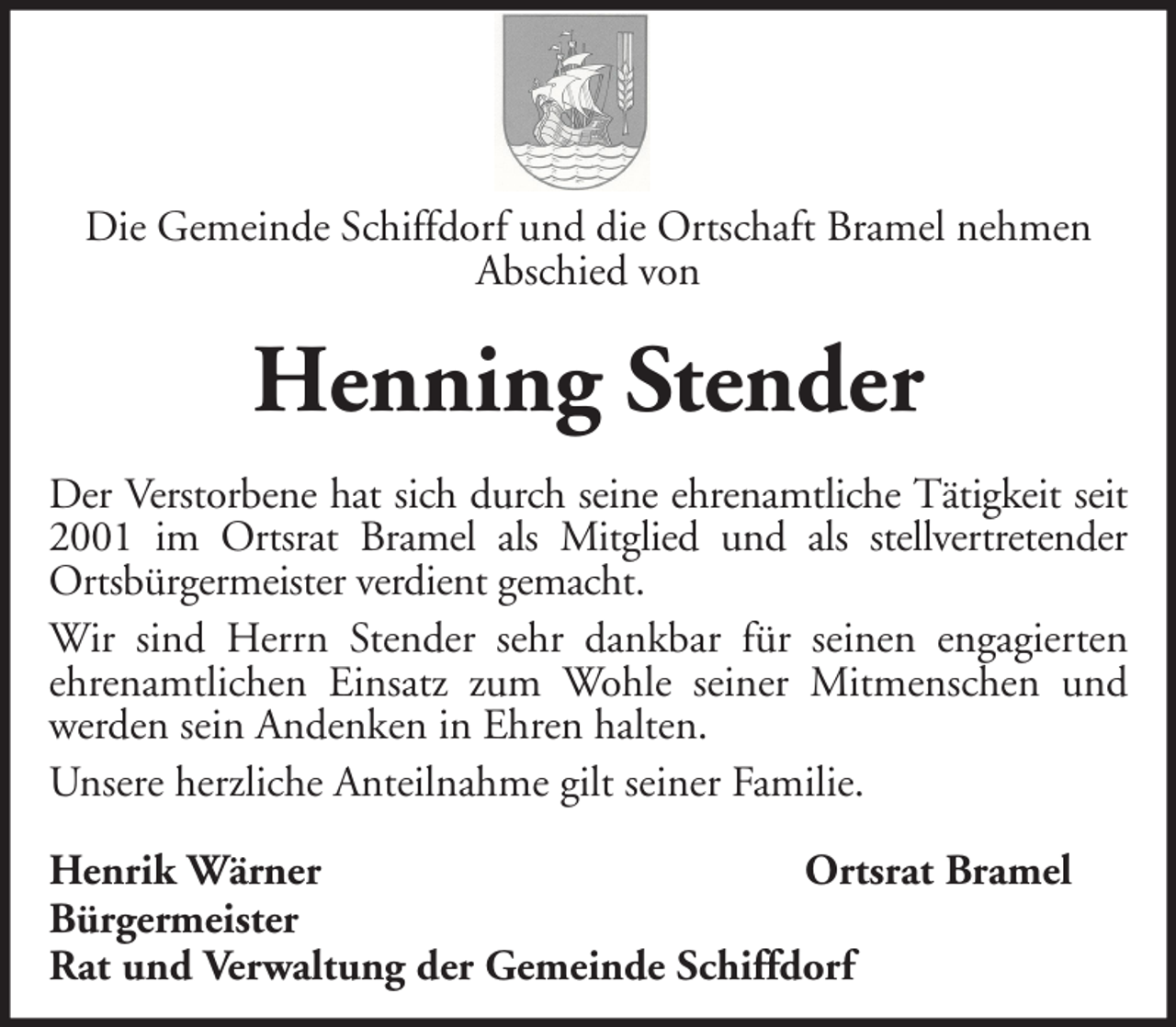 Die Gemeinde Schiffdorf und die Ortschaft Bramel nehmen Abschied von

Henning Stender

Der Verstorbene hat sich durch seine ehrenamtliche Tätigkeit seit 2001 im Ortsrat Bramel als Mitglied und als stellvertretender Ortsbürgermeister verdient gemacht.

Wir sind Herrn Stender sehr dankbar für seinen engagierten ehrenamtlichen Einsatz zum Wohle seiner Mitmenschen und werden sein Andenken in Ehren halten.

Unsere herzliche Anteilnahme gilt seiner Familie.

Henrik Wärner
Bürgermeister
Rat und Verwaltung der Gemeinde Schiffdorf

Ortsrat Bramel